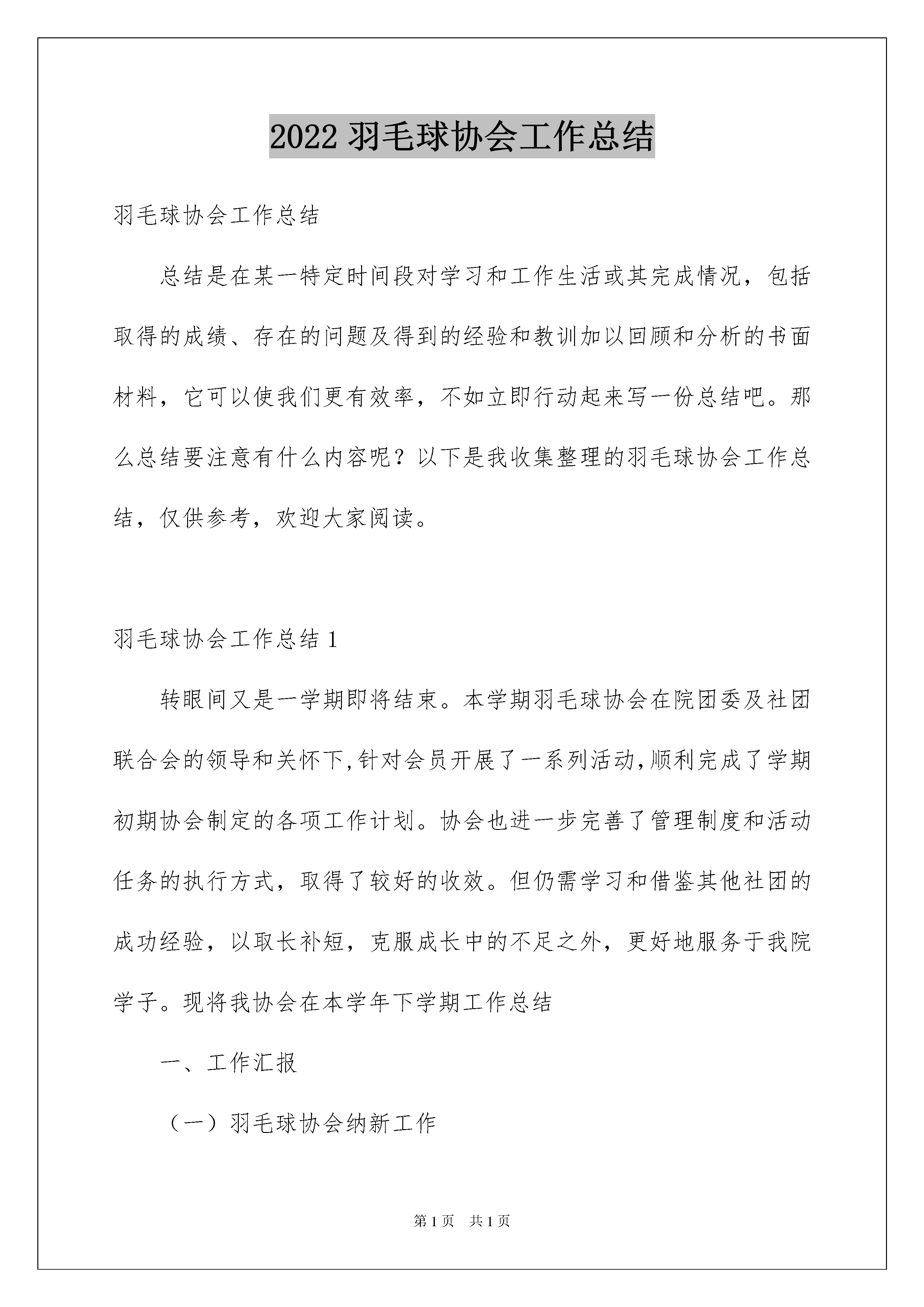 2022 羽毛球协会工作总结

羽毛球协会工作总结

总结是在某一特定时间段对学习和工作生活或其完成情况，包括取得的成绩、存在的问题及得到的经验和教训加以回顾和分析的书面材料，它可以使我们更有效率，不如立即行动起来写一份总结吧。那么总结要注意有什么内容呢？以下是我收集整理的羽毛球协会工作总结，仅供参考，欢迎大家阅读。

羽毛球协会工作总结 1

转眼间又是一学期即将结束。本学期羽毛球协会在院团委及社团联合会的领导和关怀下,针对会员开展了一系列活动,顺利完成了学期初期协会制定的各项工作计划。协会也进一步完善了管理制度和活动任务的执行方式，取得了较好的收效。但仍需学习和借鉴其他社团的成功经验，以取长补短，克服成长中的不足之外，更好地服务于我院学子。现将我协会在本学年下学期工作总结

一、工作汇报

（一）羽毛球协会纳新工作

第 1 页 共 1 页